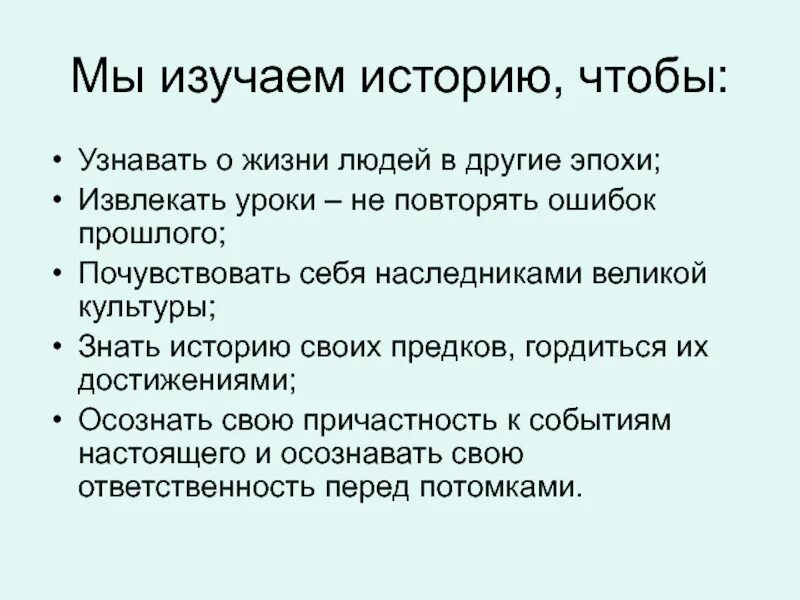 Мы изучаем историю, чтобы:

• Узнавать о жизни людей в другие эпохи;
• Извлекать уроки – не повторять ошибок прошлого;
• Почувствовать себя наследниками великой культуры;
• Знать историю своих предков, гордиться их достижениями;
• Осознать свою причастность к событиям настоящего и осознавать свою ответственность перед потомками.